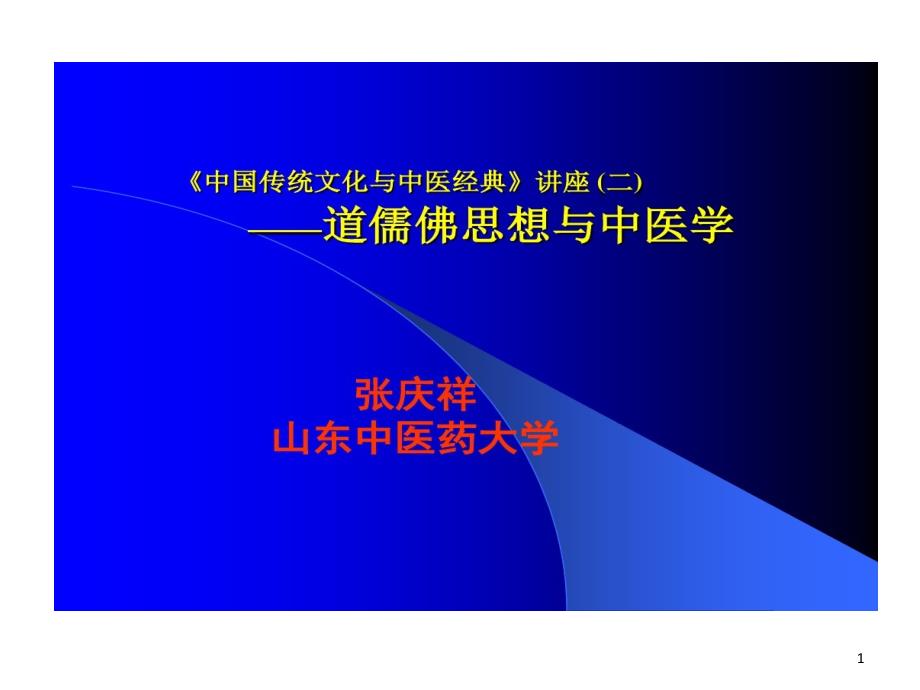 《中国传统文化与中医经典》讲座 (二)
——道儒佛思想与中医学

张庆祥
山东中医药大学

1